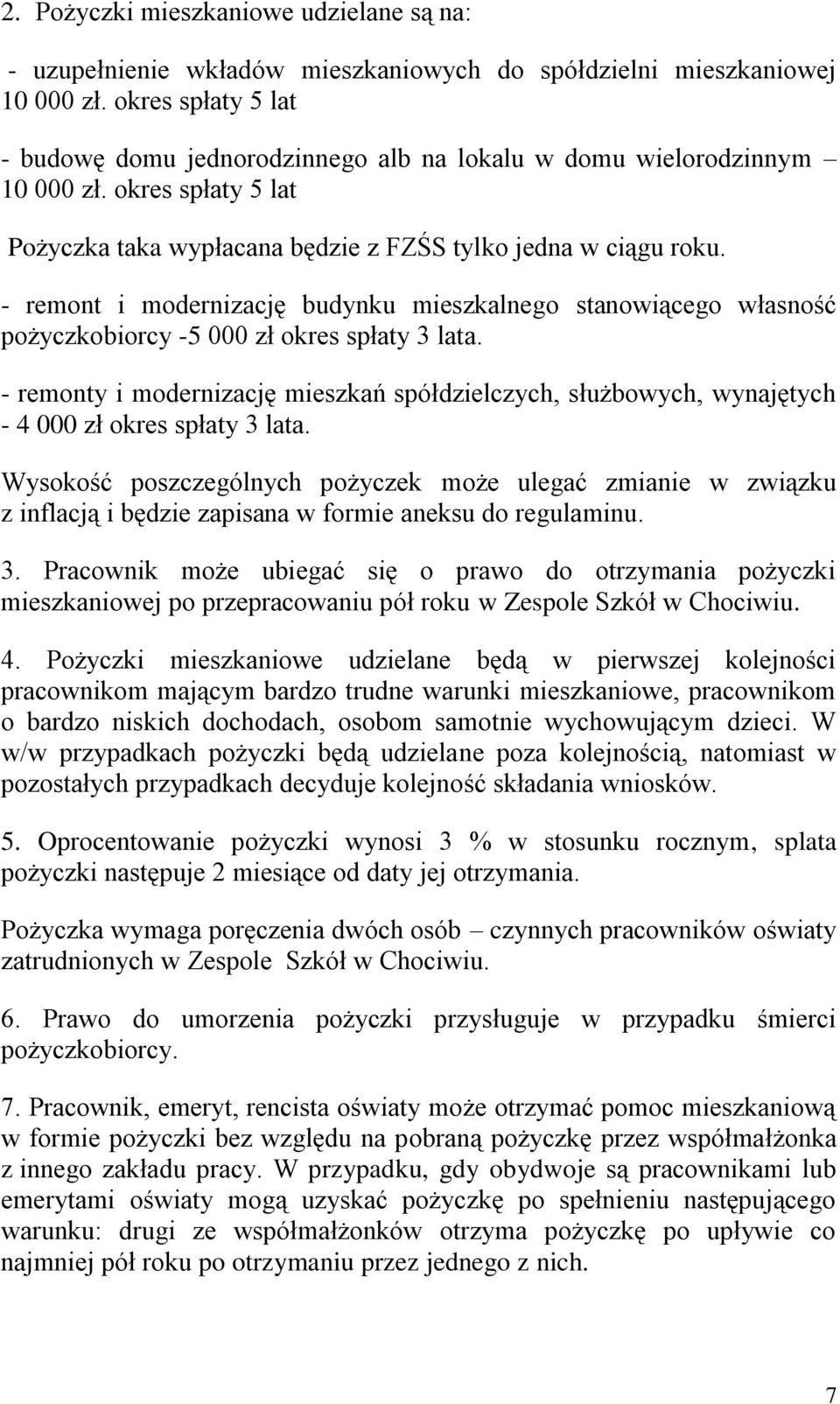 2. Pożyczki mieszkaniowe udzielane są na:

- uzupełnienie wkładów mieszkaniowych do spółdzielni mieszkaniowej 10 000 zł. okres spłaty 5 lat

- budowę domu jednorodzinnego alb na lokalu w domu wielorodzinnym – 10 000 zł. okres spłaty 5 lat

Pożyczka taka wypłacana będzie z FZŚS tylko jedna w ciągu roku.

- remont i modernizację budynku mieszkalnego stanowiącego własność pożyczkobiorcy -5 000 zł okres spłaty 3 lata.

- remonty i modernizację mieszkań spółdzielczych, służbowych, wynajętych - 4 000 zł okres spłaty 3 lata.

Wysokość poszczególnych pożyczek może ulegać zmianie w związku z inflacją i będzie zapisana w formie aneksu do regulaminu.

3. Pracownik może ubiegać się o prawo do otrzymania pożyczki mieszkaniowej po przepracowaniu pół roku w Zespole Szkół w Chociwiu.

4. Pożyczki mieszkaniowe udzielane będą w pierwszej kolejności pracownikom mającym bardzo trudne warunki mieszkaniowe, pracownikom o bardzo niskich dochodach, osobom samotnie wychowującym dzieci. W w/w przypadkach pożyczki będą udzielane poza kolejnością, natomiast w pozostałych przypadkach decyduje kolejność składania wniosków.

5. Oprocentowanie pożyczki wynosi 3 % w stosunku rocznym, splata pożyczki następuje 2 miesiące od daty jej otrzymania.

Pożyczka wymaga poręczenia dwóch osób – czynnych pracowników oświaty zatrudnionych w Zespole Szkół w Chociwiu.

6. Prawo do umorzenia pożyczki przysługuje w przypadku śmierci pożyczkobiorcy.

7. Pracownik, emeryt, rencista oświaty może otrzymać pomoc mieszkaniową w formie pożyczki bez względu na pobraną pożyczkę przez współmałżonka z innego zakładu pracy. W przypadku, gdy obydwoje są pracownikami lub emerytami oświaty mogą uzyskać pożyczkę po spełnieniu następującego warunku: drugi ze współmałżonków otrzyma pożyczkę po upływie co najmniej pół roku po otrzymaniu przez jednego z nich.

7